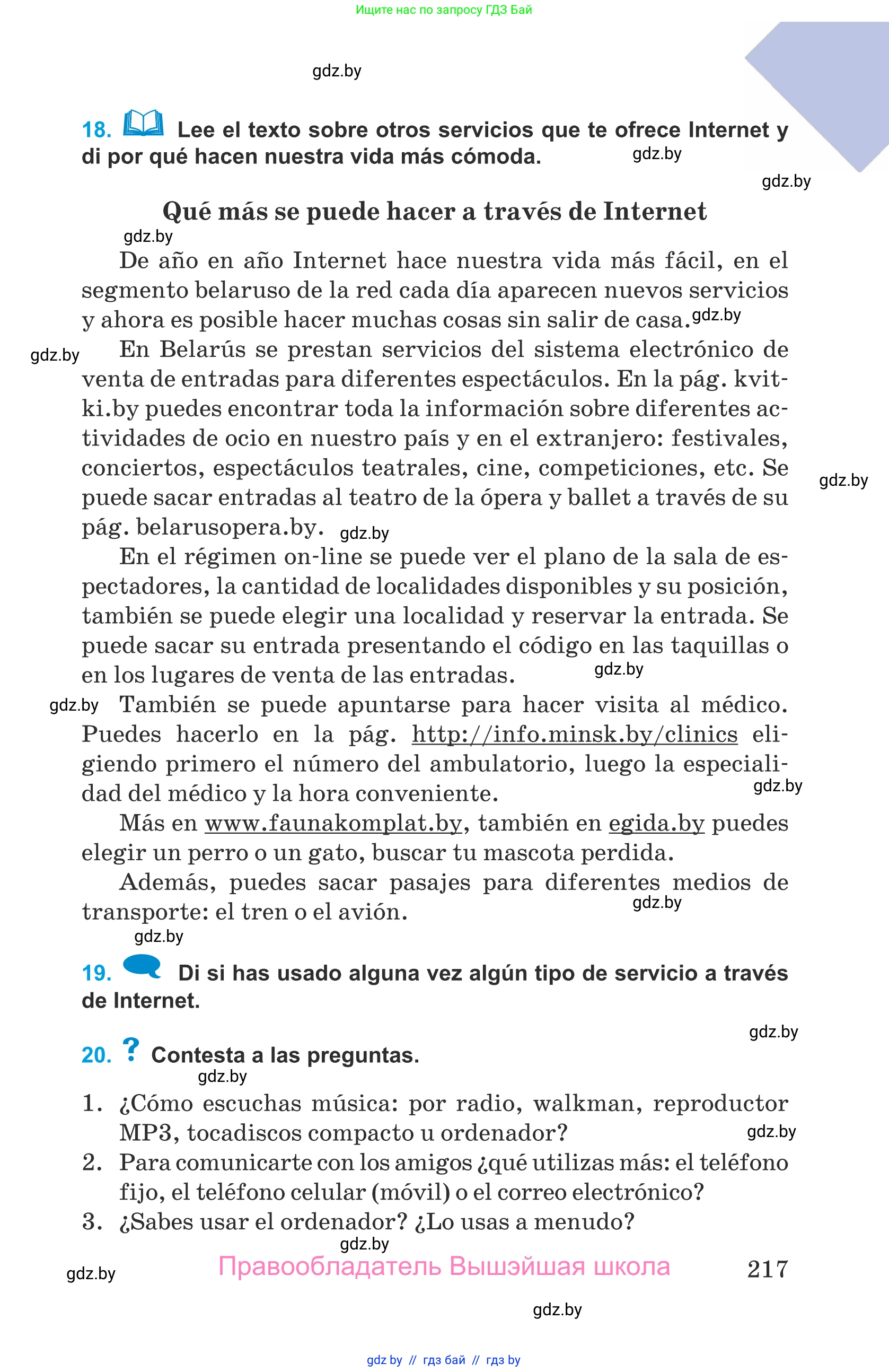 Ищите нас по запросу ГДЗ Бай

gdz.by

18. Lee el texto sobre otros servicios que te ofrece Internet y di por qué hacen nuestra vida más cómoda. gdz.by

gdz.by

Qué más se puede hacer a través de Internet

gdz.by

De año en año Internet hace nuestra vida más fácil, en el segmento belaruso de la red cada día aparecen nuevos servicios y ahora es posible hacer muchas cosas sin salir de casa. gdz.by

gdz.by En Belarús se prestan servicios del sistema electrónico de venta de entradas para diferentes espectáculos. En la pág. kvitki.by puedes encontrar toda la información sobre diferentes actividades de ocio en nuestro país y en el extranjero: festivales, conciertos, espectáculos teatrales, cine, competiciones, etc. Se puede sacar entradas al teatro de la ópera y ballet a través de su pág. belarusopera.by. gdz.by gdz.by

En el régimen on-line se puede ver el plano de la sala de espectadores, la cantidad de localidades disponibles y su posición, también se puede elegir una localidad y reservar la entrada. Se puede sacar su entrada presentando el código en las taquillas o en los lugares de venta de las entradas. gdz.by

gdz.by También se puede apuntarse para hacer visita al médico. Puedes hacerlo en la pág. http://info.minsk.by/clinics eligiendo primero el número del ambulatorio, luego la especialidad del médico y la hora conveniente. gdz.by

Más en www.faunakomplat.by, también en egida.by puedes elegir un perro o un gato, buscar tu mascota perdida.

Además, puedes sacar pasajes para diferentes medios de transporte: el tren o el avión. gdz.by

gdz.by

19. Di si has usado alguna vez algún tipo de servicio a través de Internet.

gdz.by

20. ? Contesta a las preguntas.

gdz.by

1. ¿Cómo escuchas música: por radio, walkman, reproductor MP3, tocadiscos compacto u ordenador? gdz.by
2. Para comunicarte con los amigos ¿qué utilizas más: el teléfono fijo, el teléfono celular (móvil) o el correo electrónico?
3. ¿Sabes usar el ordenador? ¿Lo usas a menudo?

gdz.by

gdz.by Правообладатель Вышэйшая школа 217

gdz.by

gdz by // гдз бай // гдз by